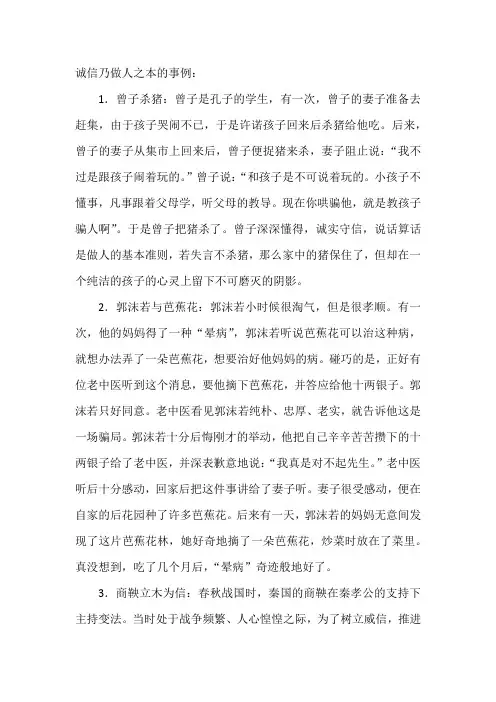 诚信乃做人之本的事例：

1．曾子杀猪：曾子是孔子的学生，有一次，曾子的妻子准备去赶集，由于孩子哭闹不已，于是许诺孩子回来后杀猪给他吃。后来，曾子的妻子从集市上回来后，曾子便捉猪来杀，妻子阻止说：“我不过是跟孩子闹着玩的。”曾子说：“和孩子是不可说着玩的。小孩子不懂事，凡事跟着父母学，听父母的教导。现在你哄骗他，就是教孩子骗人啊”。于是曾子把猪杀了。曾子深深懂得，诚实守信，说话算话是做人的基本准则，若失言不杀猪，那么家中的猪保住了，但却在一个纯洁的孩子的心灵上留下不可磨灭的阴影。

2．郭沫若与芭蕉花：郭沫若小时候很淘气，但是很孝顺。有一次，他的妈妈得了一种“晕病”，郭沫若听说芭蕉花可以治这种病，就想办法弄了一朵芭蕉花，想要治好他妈妈的病。碰巧的是，正好有位老中医听到这个消息，要他摘下芭蕉花，并答应给他十两银子。郭沫若只好同意。老中医看见郭沫若纯朴、忠厚、老实，就告诉他这是一场骗局。郭沫若十分后悔刚才的举动，他把自己辛辛苦苦攒下的十两银子给了老中医，并深表歉意地说：“我真是对不起先生。”老中医听后十分感动，回家后把这件事讲给了妻子听。妻子很受感动，便在自家的后花园种了许多芭蕉花。后来有一天，郭沫若的妈妈无意间发现了这片芭蕉花林，她好奇地摘了一朵芭蕉花，炒菜时放在了菜里。真没想到，吃了几个月后，“晕病”奇迹般地好了。

3．商鞅立木为信：春秋战国时，秦国的商鞅在秦孝公的支持下主持变法。当时处于战争频繁、人心惶惶之际，为了树立威信，推进